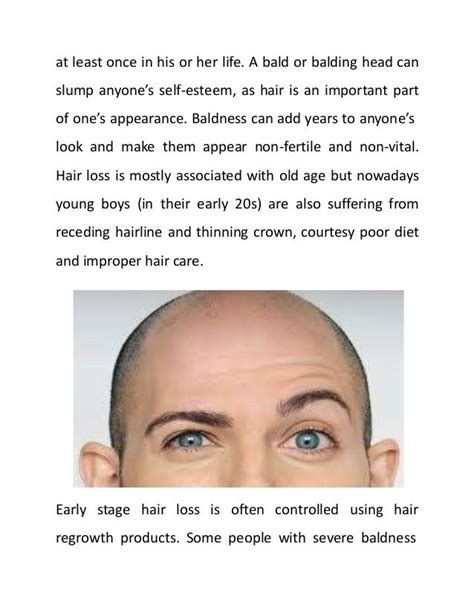 at least once in his or her life. A bald or balding head can slump anyone's self-esteem, as hair is an important part of one's appearance. Baldness can add years to anyone's look and make them appear non-fertile and non-vital. Hair loss is mostly associated with old age but nowadays young boys (in their early 20s) are also suffering from receding hairline and thinning crown, courtesy poor diet and improper hair care.

Early stage hair loss is often controlled using hair regrowth products. Some people with severe baldness